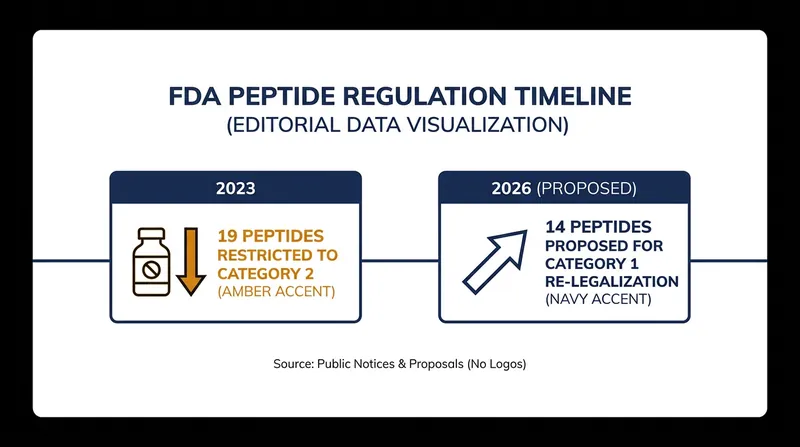 FDA PEPTIDE REGULATION TIMELINE
(EDITORIAL DATA VISUALIZATION)

2023

19 PEPTIDES RESTRICTED TO CATEGORY 2
(AMBER ACCENT)

2026 (PROPOSED)

14 PEPTIDES PROPOSED FOR CATEGORY 1 RE-LEGALIZATION
(NAVY ACCENT)

Source: Public Notices & Proposals (No Logos)